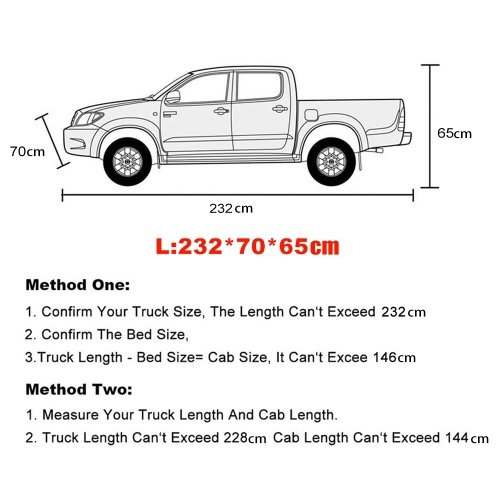 70cm

65cm

232cm

L:232*70*65cm

Method One:

1. Confirm Your Truck Size, The Length Can't Exceed 232cm

2. Confirm The Bed Size,

3.Truck Length - Bed Size= Cab Size, It Can't Excee 146cm

Method Two:

1. Measure Your Truck Length And Cab Length.

2. Truck Length Can't Exceed 228cm Cab Length Can't Exceed 144cm